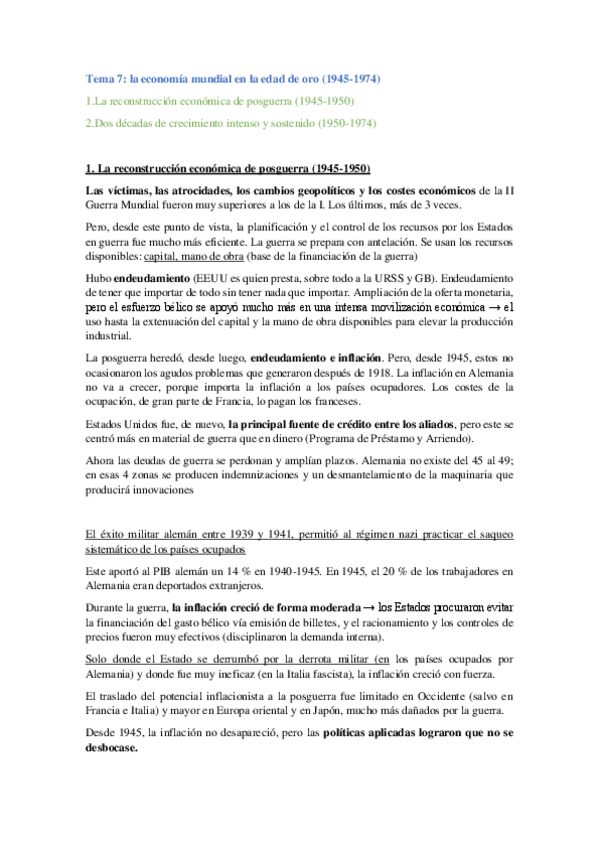 Tema 7: la economía mundial en la edad de oro (1945-1974)

1.La reconstrucción económica de posguerra (1945-1950)

2.Dos décadas de crecimiento intenso y sostenido (1950-1974)

1. La reconstrucción económica de posguerra (1945-1950)

Las víctimas, las atrocidades, los cambios geopolíticos y los costes económicos de la II Guerra Mundial fueron muy superiores a los de la I. Los últimos, más de 3 veces.

Pero, desde este punto de vista, la planificación y el control de los recursos por los Estados en guerra fue mucho más eficiente. La guerra se prepara con antelación. Se usan los recursos disponibles: capital, mano de obra (base de la financiación de la guerra)

Hubo endeudamiento (EEUU es quien presta, sobre todo a la URSS y GB). Endeudamiento de tener que importar de todo sin tener nada que importar. Ampliación de la oferta monetaria, pero el esfuerzo bélico se apoyó mucho más en una intensa movilización económica → el uso hasta la extenuación del capital y la mano de obra disponibles para elevar la producción industrial.

La posguerra heredó, desde luego, endeudamiento e inflación. Pero, desde 1945, estos no ocasionaron los agudos problemas que generaron después de 1918. La inflación en Alemania no va a crecer, porque importa la inflación a los países ocupadores. Los costes de la ocupación, de gran parte de Francia, lo pagan los franceses.

Estados Unidos fue, de nuevo, la principal fuente de crédito entre los aliados, pero este se centró más en material de guerra que en dinero (Programa de Préstamo y Arriendo).

Ahora las deudas de guerra se perdonan y amplían plazos. Alemania no existe del 45 al 49; en esas 4 zonas se producen indemnizaciones y un desmantelamiento de la maquinaria que producirá innovaciones

El éxito militar alemán entre 1939 y 1941, permitió al régimen nazi practicar el saqueo sistemático de los países ocupados

Este aportó al PIB alemán un 14 % en 1940-1945. En 1945, el 20 % de los trabajadores en Alemania eran deportados extranjeros.

Durante la guerra, la inflación creció de forma moderada → los Estados procuraron evitar la financiación del gasto bélico vía emisión de billetes, y el racionamiento y los controles de precios fueron muy efectivos (disciplinaron la demanda interna).

Solo donde el Estado se derrumbó por la derrota militar (en los países ocupados por Alemania) y donde fue muy ineficaz (en la Italia fascista), la inflación creció con fuerza.

El traslado del potencial inflacionista a la posguerra fue limitado en Occidente (salvo en Francia e Italia) y mayor en Europa oriental y en Japón, mucho más dañados por la guerra.

Desde 1945, la inflación no desapareció, pero las políticas aplicadas lograron que no se desbocase.